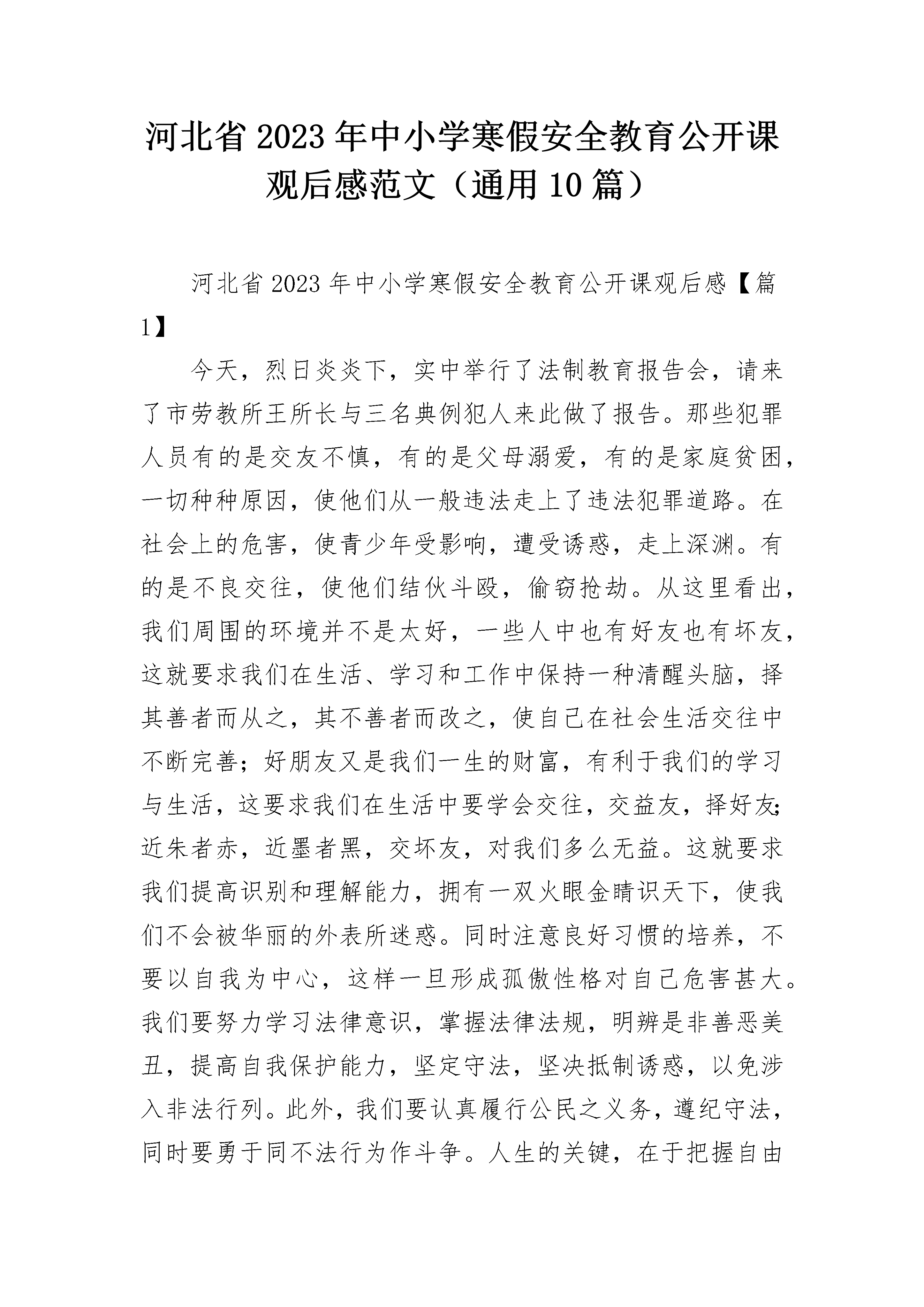 河北省2023年中小学寒假安全教育公开课观后感范文（通用10篇）

河北省2023年中小学寒假安全教育公开课观后感【篇1】

今天，烈日炎炎下，实中举行了法制教育报告会，请来了市劳教所王所长与三名典例犯人来此做了报告。那些犯罪人员有的是交友不慎，有的是父母溺爱，有的是家庭贫困，一切种种原因，使他们从一般违法走上了违法犯罪道路。在社会上的危害，使青少年受影响，遭受诱惑，走上深渊。有的是不良交往，使他们结伙斗殴，偷窃抢劫。从这里看出，我们周围的环境并不是太好，一些人中也有好友也有坏友，这就要求我们在生活、学习和工作中保持一种清醒头脑，择其善者而从之，其不善者而改之，使自己在社会生活交往中不断完善；好朋友又是我们一生的财富，有利于我们的学习与生活，这要求我们在生活中要学会交往，交益友，择好友;近朱者赤，近墨者黑，交坏友，对我们多么无益。这就要求我们提高识别和理解能力，拥有一双火眼金睛识天下，使我们不会被华丽的外表所迷惑。同时注意良好习惯的培养，不要以自我为中心，这样一旦形成孤傲性格对自己危害甚大。我们要努力学习法律意识，掌握法律法规，明辨是非善恶美丑，提高自我保护能力，坚定守法，坚决抵制诱惑，以免涉入非法行列。此外，我们要认真履行公民之义务，遵纪守法，同时要勇于同不法行为作斗争。人生的关键，在于把握自由